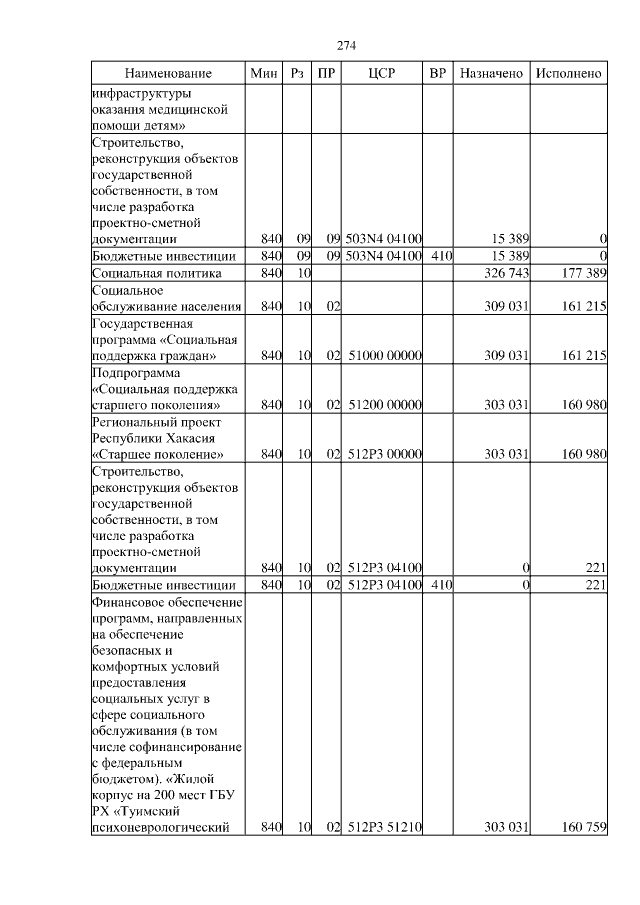 274

| Наименование | Мин | Рз | ПР | ЦСР | ВР | Назначено | Исполнено |
|---|---|---|---|---|---|---|---|
| инфраструктуры оказания медицинской помощи детям» | | | | | | | |
| Строительство, реконструкция объектов государственной собственности, в том числе разработка проектно-сметной документации | 840 | 09 | 09 | 503N4 04100 | | 15 389 | 0 |
| Бюджетные инвестиции | 840 | 09 | 09 | 503N4 04100 | 410 | 15 389 | 0 |
| Социальная политика | 840 | 10 | | | | 326 743 | 177 389 |
| Социальное обслуживание населения | 840 | 10 | 02 | | | 309 031 | 161 215 |
| Государственная программа «Социальная поддержка граждан» | 840 | 10 | 02 | 51000 00000 | | 309 031 | 161 215 |
| Подпрограмма «Социальная поддержка старшего поколения» | 840 | 10 | 02 | 51200 00000 | | 303 031 | 160 980 |
| Региональный проект Республики Хакасия «Старшее поколение» | 840 | 10 | 02 | 512P3 00000 | | 303 031 | 160 980 |
| Строительство, реконструкция объектов государственной собственности, в том числе разработка проектно-сметной документации | 840 | 10 | 02 | 512P3 04100 | | 0 | 221 |
| Бюджетные инвестиции | 840 | 10 | 02 | 512P3 04100 | 410 | 0 | 221 |
| Финансовое обеспечение программ, направленных на обеспечение безопасных и комфортных условий предоставления социальных услуг в сфере социального обслуживания (в том числе софинансирование с федеральным бюджетом). «Жилой корпус на 200 мест ГБУ РХ «Туимский психоневрологический | 840 | 10 | 02 | 512P3 51210 | | 303 031 | 160 759 |